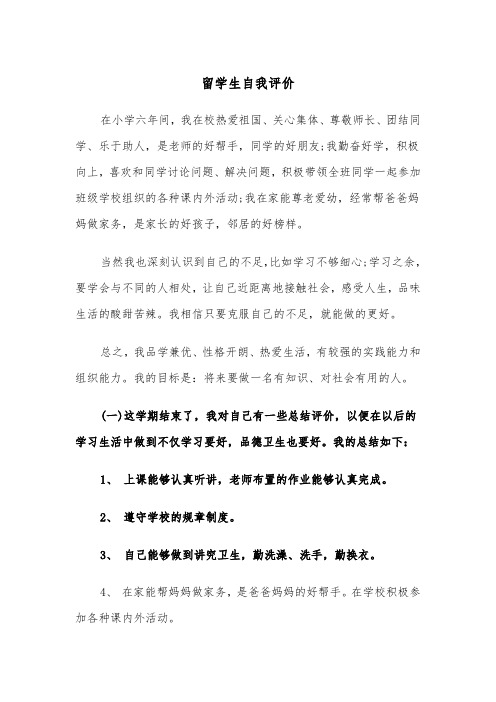 留学生自我评价

在小学六年间，我在校热爱祖国、关心集体、尊敬师长、团结同学、乐于助人，是老师的好帮手，同学的好朋友;我勤奋好学，积极向上，喜欢和同学讨论问题、解决问题，积极带领全班同学一起参加班级学校组织的各种课内外活动;我在家能尊老爱幼，经常帮爸爸妈妈做家务，是家长的好孩子，邻居的好榜样。

当然我也深刻认识到自己的不足,比如学习不够细心;学习之余，要学会与不同的人相处，让自己近距离地接触社会，感受人生，品味生活的酸甜苦辣。我相信只要克服自己的不足，就能做的更好。

总之，我品学兼优、性格开朗、热爱生活，有较强的实践能力和组织能力。我的目标是：将来要做一名有知识、对社会有用的人。

(一)这学期结束了，我对自己有一些总结评价，以便在以后的学习生活中做到不仅学习要好，品德卫生也要好。我的总结如下：

1、 上课能够认真听讲，老师布置的作业能够认真完成。

2、 遵守学校的规章制度。

3、 自己能够做到讲究卫生，勤洗澡、洗手，勤换衣。

4、 在家能帮妈妈做家务，是爸爸妈妈的好帮手。在学校积极参加各种课内外活动。